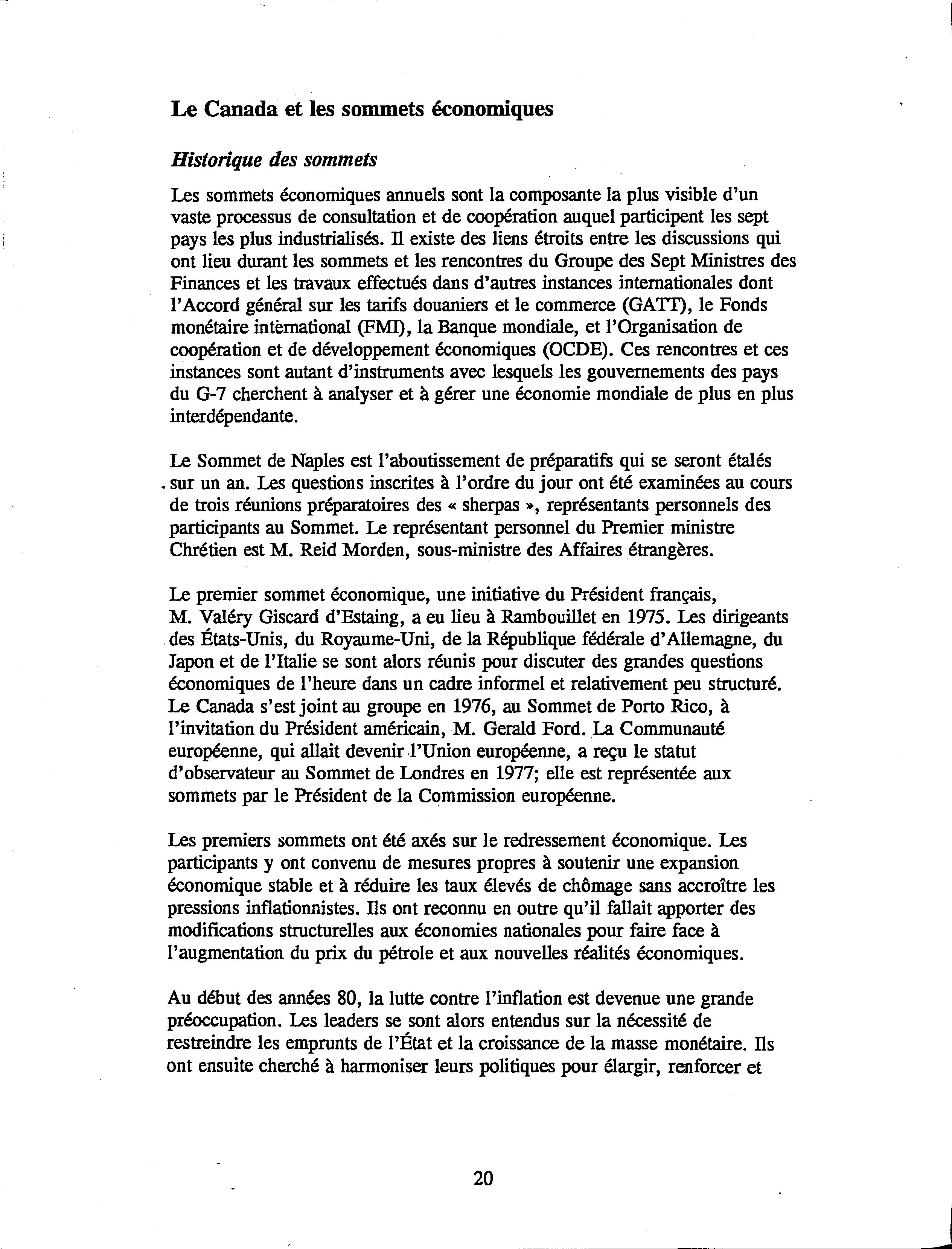 Le Canada et les sommets économiques

Historique des sommets

Les sommets économiques annuels sont la composante la plus visible d'un vaste processus de consultation et de coopération auquel participent les sept pays les plus industrialisés. Il existe des liens étroits entre les discussions qui ont lieu durant les sommets et les rencontres du Groupe des Sept Ministres des Finances et les travaux effectués dans d'autres instances internationales dont l'Accord général sur les tarifs douaniers et le commerce (GATT), le Fonds monétaire international (FMI), la Banque mondiale, et l'Organisation de coopération et de développement économiques (OCDE). Ces rencontres et ces instances sont autant d'instruments avec lesquels les gouvernements des pays du G-7 cherchent à analyser et à gérer une économie mondiale de plus en plus interdépendante.

Le Sommet de Naples est l'aboutissement de préparatifs qui se seront étalés sur un an. Les questions inscrites à l'ordre du jour ont été examinées au cours de trois réunions préparatoires des « sherpas », représentants personnels des participants au Sommet. Le représentant personnel du Premier ministre Chrétien est M. Reid Morden, sous-ministre des Affaires étrangères.

Le premier sommet économique, une initiative du Président français, M. Valéry Giscard d'Estaing, a eu lieu à Rambouillet en 1975. Les dirigeants des États-Unis, du Royaume-Uni, de la République fédérale d'Allemagne, du Japon et de l'Italie se sont alors réunis pour discuter des grandes questions économiques de l'heure dans un cadre informel et relativement peu structuré. Le Canada s'est joint au groupe en 1976, au Sommet de Porto Rico, à l'invitation du Président américain, M. Gerald Ford. La Communauté européenne, qui allait devenir l'Union européenne, a reçu le statut d'observateur au Sommet de Londres en 1977; elle est représentée aux sommets par le Président de la Commission européenne.

Les premiers sommets ont été axés sur le redressement économique. Les participants y ont convenu de mesures propres à soutenir une expansion économique stable et à réduire les taux élevés de chômage sans accroître les pressions inflationnistes. Ils ont reconnu en outre qu'il fallait apporter des modifications structurelles aux économies nationales pour faire face à l'augmentation du prix du pétrole et aux nouvelles réalités économiques.

Au début des années 80, la lutte contre l'inflation est devenue une grande préoccupation. Les leaders se sont alors entendus sur la nécessité de restreindre les emprunts de l'État et la croissance de la masse monétaire. Ils ont ensuite cherché à harmoniser leurs politiques pour élargir, renforcer et

20